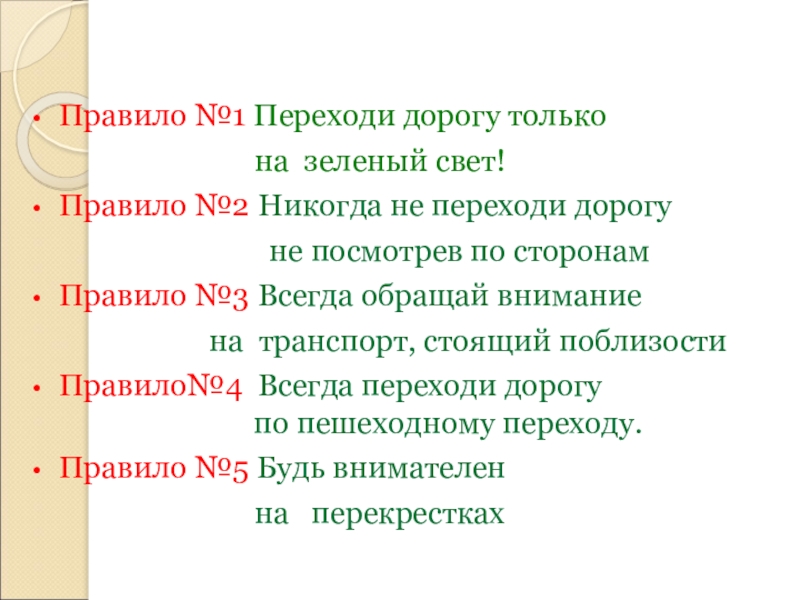 • Правило №1 Переходи дорогу только на зеленый свет!
• Правило №2 Никогда не переходи дорогу не посмотрев по сторонам
• Правило №3 Всегда обращай внимание на транспорт, стоящий поблизости
• Правило№4 Всегда переходи дорогу по пешеходному переходу.
• Правило №5 Будь внимателен на перекрестках